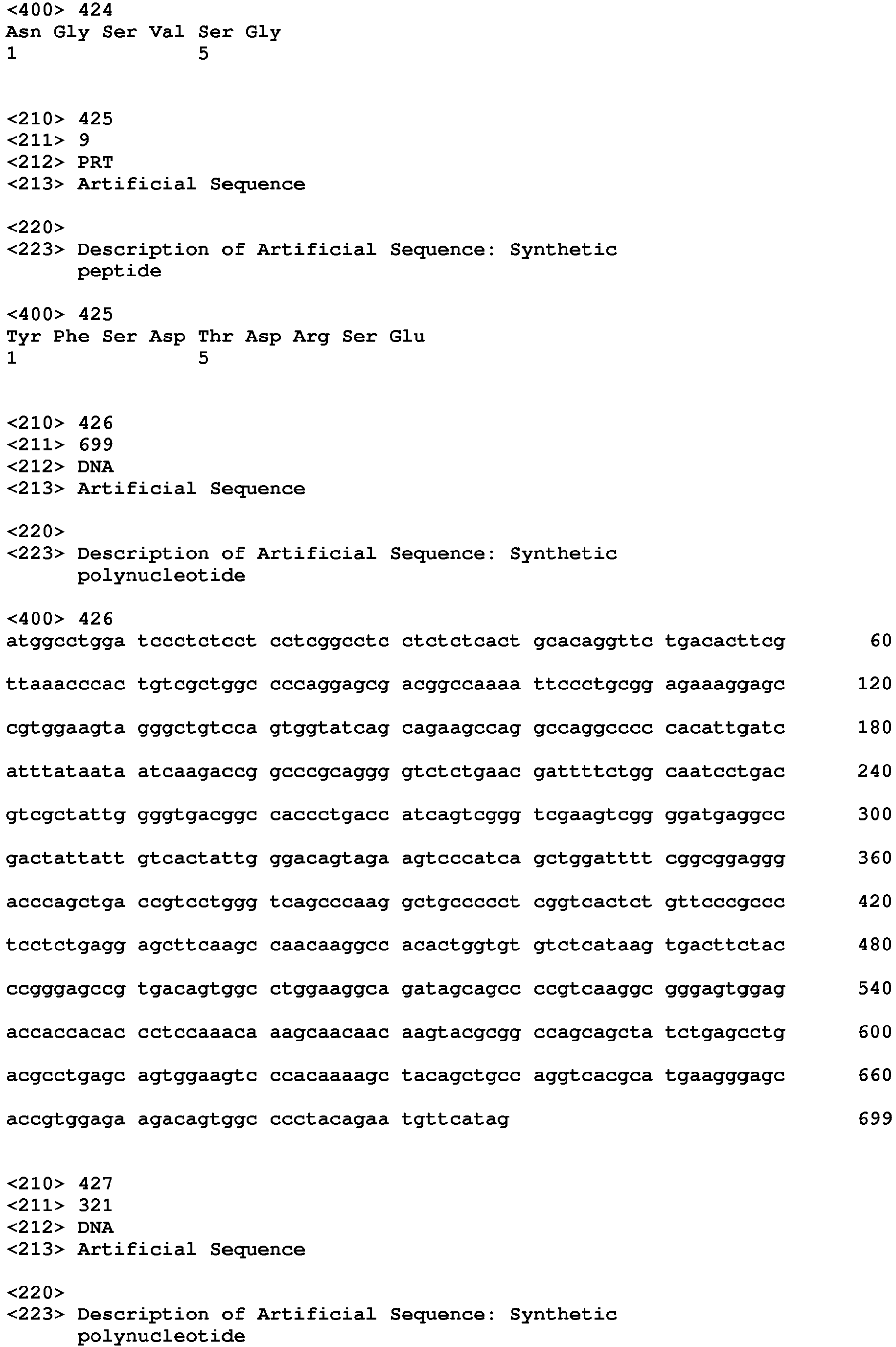 <400> 424
Asn Gly Ser Val Ser Gly
1 5

<210> 425
<211> 9
<212> PRT
<213> Artificial Sequence

<220>
<223> Description of Artificial Sequence: Synthetic peptide

<400> 425
Tyr Phe Ser Asp Thr Asp Arg Ser Glu
1 5

<210> 426
<211> 699
<212> DNA
<213> Artificial Sequence

<220>
<223> Description of Artificial Sequence: Synthetic polynucleotide

<400> 426
atggcctgga tccctctcct cctcggcctc ctctctcact gcacaggttc tgacacttcg 60

ttaaacccac tgtcgctggc cccaggagcg acggccaaaa ttccctgcgg agaaaggagc 120

cgtggaagta gggctgtcca gtggtatcag cagaagccag gccaggcccc cacattgatc 180

atttataata atcaagaccg gcccgcaggg gtctctgaac gattttctgg caatcctgac 240

gtcgctattg gggtgacggc caccctgacc atcagtcggg tcgaagtcgg ggatgaggcc 300

gactattatt gtcactattg ggacagtaga agtcccatca gctggatttt cggcggaggg 360

acccagctga ccgtcctggg tcagcccaag gctgccccct cggtcactct gttcccgccc 420

tcctctgagg agcttcaagc caacaaggcc acactggtgt gtctcataag tgacttctac 480

ccgggagccg tgacagtggc ctggaaggca gatagcagcc ccgtcaaggc gggagtggag 540

accaccacac cctccaaaca aagcaacaac aagtacgcgg ccagcagcta tctgagcctg 600

acgcctgagc agtggaagtc ccacaaaagc tacagctgcc aggtcacgca tgaagggagc 660

accgtggaga agacagtggc ccctacagaa tgttcatag 699

<210> 427
<211> 321
<212> DNA
<213> Artificial Sequence

<220>
<223> Description of Artificial Sequence: Synthetic polynucleotide